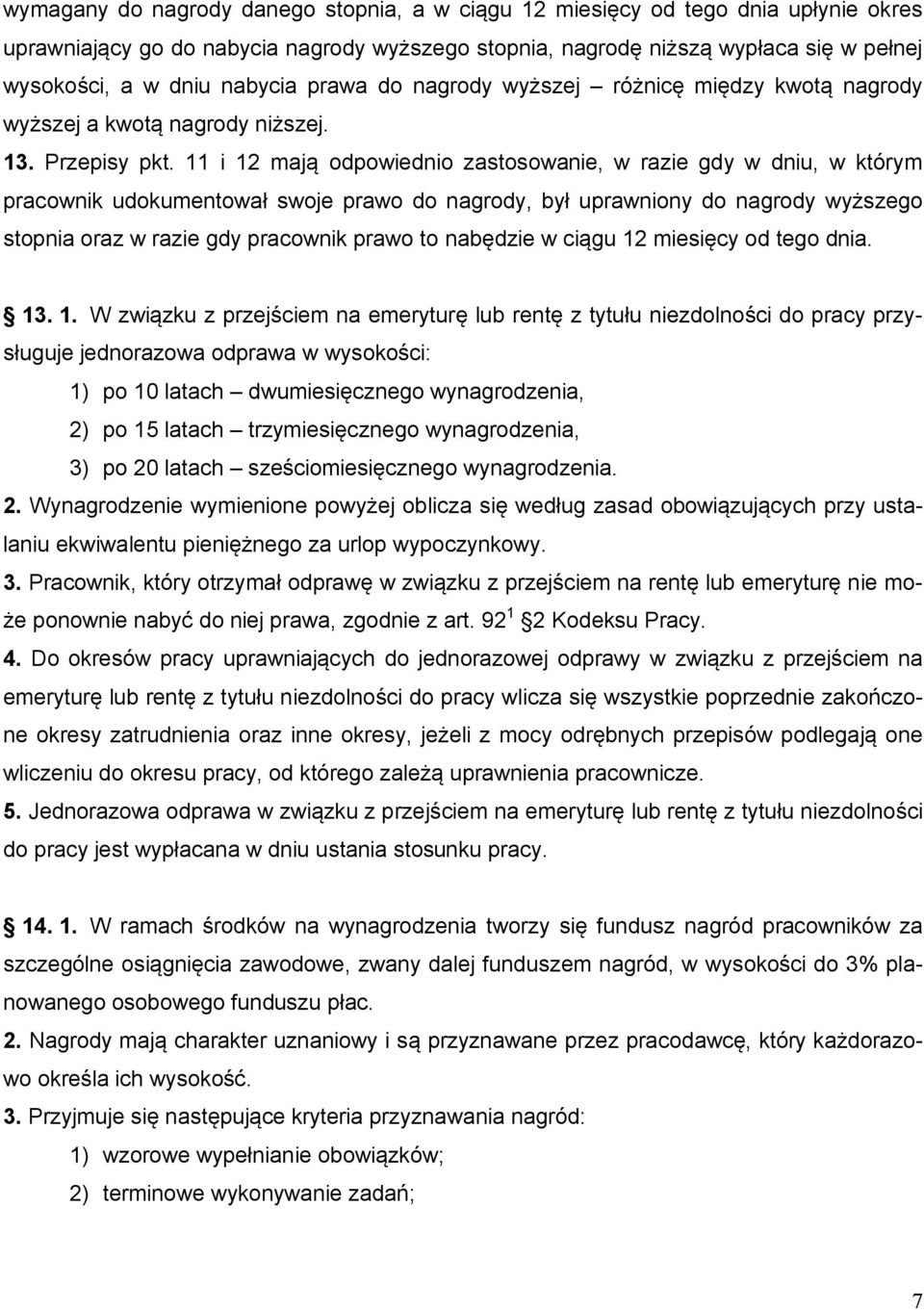 wymagany do nagrody danego stopnia, a w ciągu 12 miesięcy od tego dnia upłynie okres uprawniający go do nabycia nagrody wyższego stopnia, nagrodę niższą wypłaca się w pełnej wysokości, a w dniu nabycia prawa do nagrody wyższej – różnicę między kwotą nagrody wyższej a kwotą nagrody niższej.

13. Przepisy pkt. 11 i 12 mają odpowiednio zastosowanie, w razie gdy w dniu, w którym pracownik udokumentował swoje prawo do nagrody, był uprawniony do nagrody wyższego stopnia oraz w razie gdy pracownik prawo to nabędzie w ciągu 12 miesięcy od tego dnia.

13. 1. W związku z przejściem na emeryturę lub rentę z tytułu niezdolności do pracy przysługuje jednorazowa odprawa w wysokości:

1) po 10 latach – dwumiesięcznego wynagrodzenia,

2) po 15 latach – trzymiesięcznego wynagrodzenia,

3) po 20 latach – sześciomiesięcznego wynagrodzenia.

2. Wynagrodzenie wymienione powyżej oblicza się według zasad obowiązujących przy ustalaniu ekwiwalentu pieniężnego za urlop wypoczynkowy.

3. Pracownik, który otrzymał odprawę w związku z przejściem na rentę lub emeryturę nie może ponownie nabyć do niej prawa, zgodnie z art. $92^1$ 2 Kodeksu Pracy.

4. Do okresów pracy uprawniających do jednorazowej odprawy w związku z przejściem na emeryturę lub rentę z tytułu niezdolności do pracy wlicza się wszystkie poprzednie zakończone okresy zatrudnienia oraz inne okresy, jeżeli z mocy odrębnych przepisów podlegają one wliczeniu do okresu pracy, od którego zależą uprawnienia pracownicze.

5. Jednorazowa odprawa w związku z przejściem na emeryturę lub rentę z tytułu niezdolności do pracy jest wypłacana w dniu ustania stosunku pracy.

14. 1. W ramach środków na wynagrodzenia tworzy się fundusz nagród pracowników za szczególne osiągnięcia zawodowe, zwany dalej funduszem nagród, w wysokości do 3% planowanego osobowego funduszu płac.

2. Nagrody mają charakter uznaniowy i są przyznawane przez pracodawcę, który każdorazowo określa ich wysokość.

3. Przyjmuje się następujące kryteria przyznawania nagród:

1) wzorowe wypełnianie obowiązków;

2) terminowe wykonywanie zadań;

7